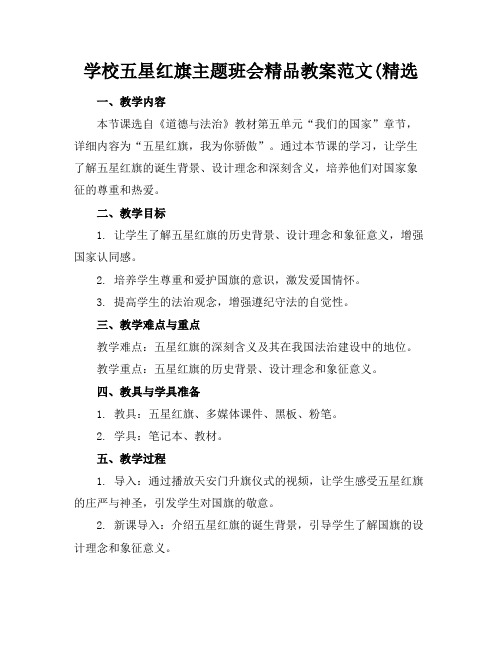 学校五星红旗主题班会精品教案范文(精选

一、教学内容

本节课选自《道德与法治》教材第五单元“我们的国家”章节，详细内容为“五星红旗，我为你骄傲”。通过本节课的学习，让学生了解五星红旗的诞生背景、设计理念和深刻含义，培养他们对国家象征的尊重和热爱。

二、教学目标

1. 让学生了解五星红旗的历史背景、设计理念和象征意义，增强国家认同感。

2. 培养学生尊重和爱护国旗的意识，激发爱国情怀。

3. 提高学生的法治观念，增强遵纪守法的自觉性。

三、教学难点与重点

教学难点：五星红旗的深刻含义及其在我国法治建设中的地位。

教学重点：五星红旗的历史背景、设计理念和象征意义。

四、教具与学具准备

1. 教具：五星红旗、多媒体课件、黑板、粉笔。

2. 学具：笔记本、教材。

五、教学过程

1. 导入：通过播放天安门升旗仪式的视频，让学生感受五星红旗的庄严与神圣，引发学生对国旗的敬意。

2. 新课导入：介绍五星红旗的诞生背景，引导学生了解国旗的设计理念和象征意义。